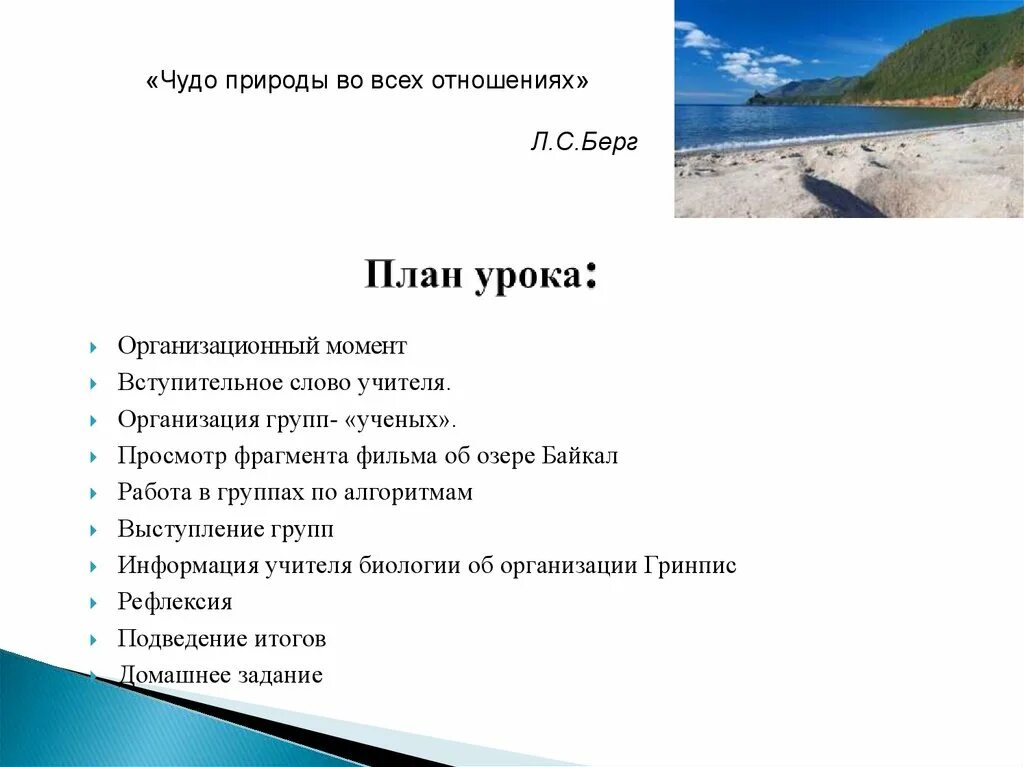 «Чудо природы во всех отношениях»

Л.С.Берг

План урока:

Организационный момент
Вступительное слово учителя.
Организация групп- «ученых».
Просмотр фрагмента фильма об озере Байкал
Работа в группах по алгоритмам
Выступление групп
Информация учителя биологии об организации Гринпис
Рефлексия
Подведение итогов
Домашнее задание